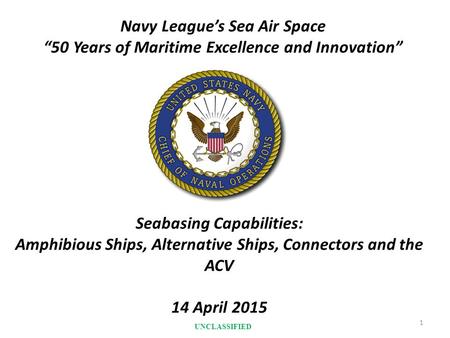 Navy League's Sea Air Space
"50 Years of Maritime Excellence and Innovation"

UNITED STATES NAVY
CHIEF OF NAVAL OPERATIONS

Seabasing Capabilities:
Amphibious Ships, Alternative Ships, Connectors and the ACV

14 April 2015

UNCLASSIFIED

1